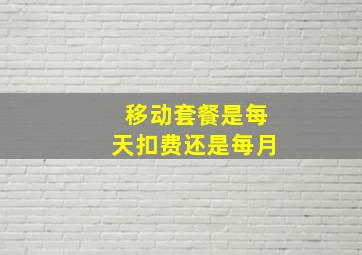 移动套餐是每天扣费还是每月